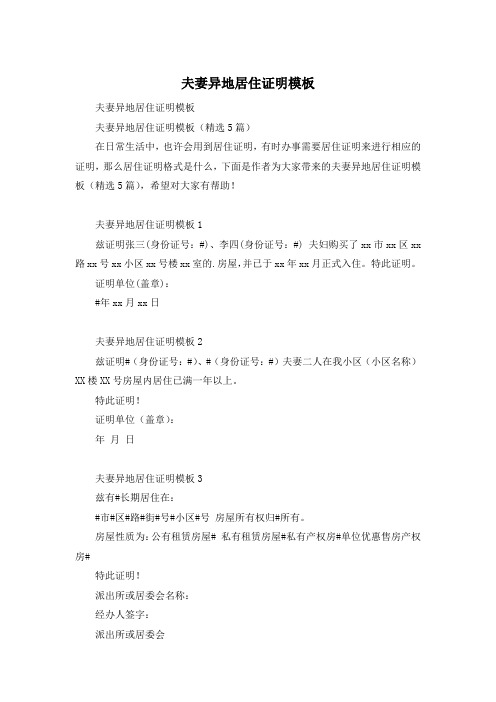 夫妻异地居住证明模板

夫妻异地居住证明模板

夫妻异地居住证明模板（精选5篇）

在日常生活中，也许会用到居住证明，有时办事需要居住证明来进行相应的证明，那么居住证明格式是什么，下面是作者为大家带来的夫妻异地居住证明模板（精选5篇），希望对大家有帮助！

夫妻异地居住证明模板1

兹证明张三(身份证号：#)、李四(身份证号：#) 夫妇购买了xx市xx区xx路xx号xx小区xx号楼xx室的.房屋,并已于xx年xx月正式入住。特此证明。

证明单位(盖章)：

#年xx月xx日

夫妻异地居住证明模板2

兹证明#（身份证号：#）、#（身份证号：#）夫妻二人在我小区（小区名称）XX楼XX号房屋内居住已满一年以上。

特此证明！

证明单位（盖章）：

年 月 日

夫妻异地居住证明模板3

兹有#长期居住在：

#市#区#路#街#号#小区#号 房屋所有权归#所有。

房屋性质为：公有租赁房屋# 私有租赁房屋#私有产权房#单位优惠售房产权房#

特此证明！

派出所或居委会名称：

经办人签字：

派出所或居委会